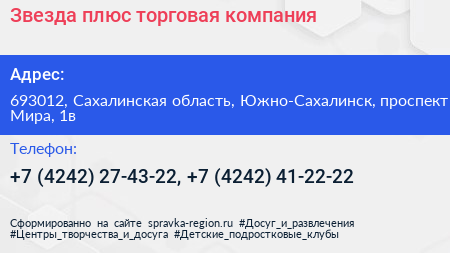 Звезда плюс торговая компания

Адрес:

693012, Сахалинская область, Южно-Сахалинск, проспект Мира, 1в

Телефон:

+7 (4242) 27-43-22, +7 (4242) 41-22-22

Сформированно на сайте spravka-region.ru #Досуг_и_развлечения #Центры_творчества_и_досуга #Детские_подростковые_клубы